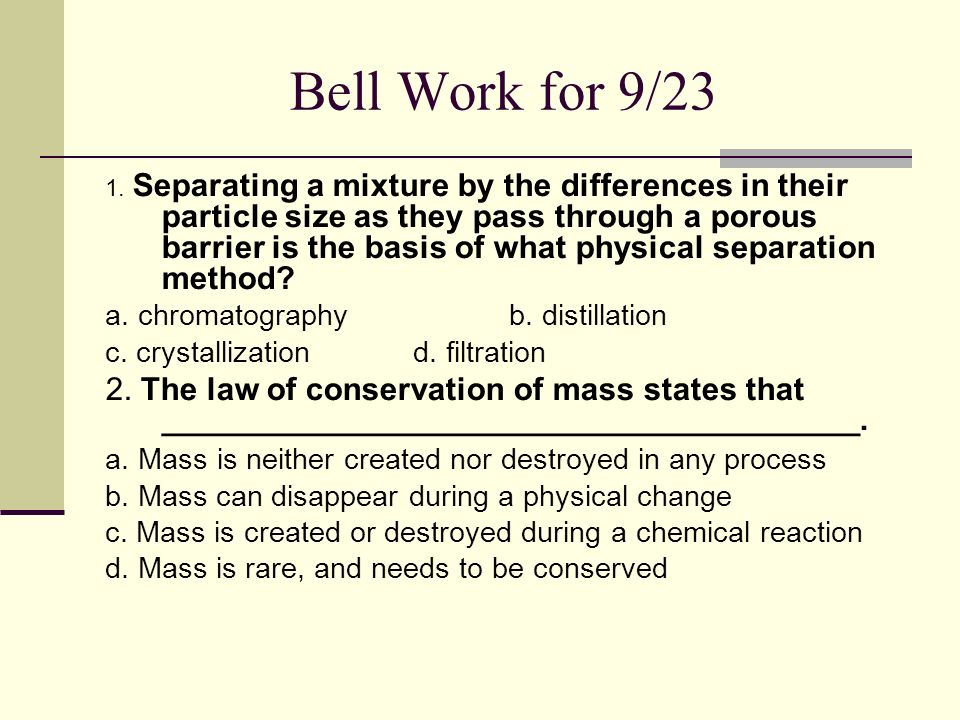 Bell Work for 9/23

1. Separating a mixture by the differences in their particle size as they pass through a porous barrier is the basis of what physical separation method?

a. chromatography b. distillation

c. crystallization d. filtration

2. The law of conservation of mass states that ________________________________________.

a. Mass is neither created nor destroyed in any process

b. Mass can disappear during a physical change

c. Mass is created or destroyed during a chemical reaction

d. Mass is rare, and needs to be conserved